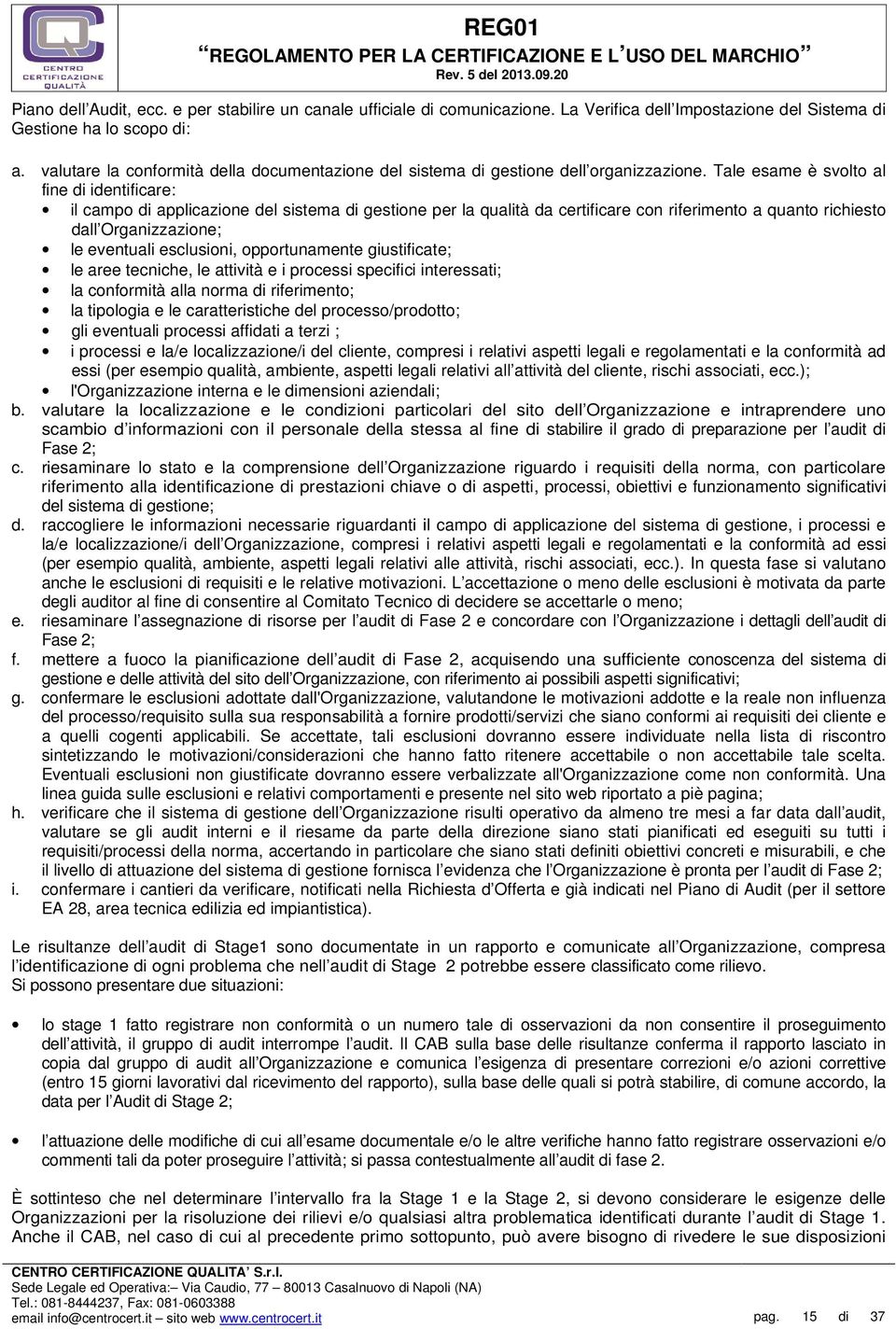 CENTRO CERTIFICAZIONE QUALITÀ

REG01
REGOLAMENTO PER LA CERTIFICAZIONE E L'USO DEL MARCHIO
Rev. 5 del 2013.09.20

Piano dell'Audit, ecc. e per stabilire un canale ufficiale di comunicazione. La Verifica dell'Impostazione del Sistema di Gestione ha lo scopo di:

a. valutare la conformità della documentazione del sistema di gestione dell'organizzazione. Tale esame è svolto al fine di identificare:
• il campo di applicazione del sistema di gestione per la qualità da certificare con riferimento a quanto richiesto dall'Organizzazione;
• le eventuali esclusioni, opportunamente giustificate;
• le aree tecniche, le attività e i processi specifici interessati;
• la conformità alla norma di riferimento;
• la tipologia e le caratteristiche del processo/prodotto;
• gli eventuali processi affidati a terzi ;
• i processi e la/e localizzazione/i del cliente, compresi i relativi aspetti legali e regolamentati e la conformità ad essi (per esempio qualità, ambiente, aspetti legali relativi all'attività del cliente, rischi associati, ecc.);
• l'Organizzazione interna e le dimensioni aziendali;
b. valutare la localizzazione e le condizioni particolari del sito dell'Organizzazione e intraprendere uno scambio d'informazioni con il personale della stessa al fine di stabilire il grado di preparazione per l'audit di Fase 2;
c. riesaminare lo stato e la comprensione dell'Organizzazione riguardo i requisiti della norma, con particolare riferimento alla identificazione di prestazioni chiave o di aspetti, processi, obiettivi e funzionamento significativi del sistema di gestione;
d. raccogliere le informazioni necessarie riguardanti il campo di applicazione del sistema di gestione, i processi e la/e localizzazione/i dell'Organizzazione, compresi i relativi aspetti legali e regolamentati e la conformità ad essi (per esempio qualità, ambiente, aspetti legali relativi alle attività, rischi associati, ecc.). In questa fase si valutano anche le esclusioni di requisiti e le relative motivazioni. L'accettazione o meno delle esclusioni è motivata da parte degli auditor al fine di consentire al Comitato Tecnico di decidere se accettarle o meno;
e. riesaminare l'assegnazione di risorse per l'audit di Fase 2 e concordare con l'Organizzazione i dettagli dell'audit di Fase 2;
f. mettere a fuoco la pianificazione dell'audit di Fase 2, acquisendo una sufficiente conoscenza del sistema di gestione e delle attività del sito dell'Organizzazione, con riferimento ai possibili aspetti significativi;
g. confermare le esclusioni adottate dall'Organizzazione, valutandone le motivazioni addotte e la reale non influenza del processo/requisito sulla sua responsabilità a fornire prodotti/servizi che siano conformi ai requisiti dei cliente e a quelli cogenti applicabili. Se accettate, tali esclusioni dovranno essere individuate nella lista di riscontro sintetizzando le motivazioni/considerazioni che hanno fatto ritenere accettabile o non accettabile tale scelta. Eventuali esclusioni non giustificate dovranno essere verbalizzate all'Organizzazione come non conformità. Una linea guida sulle esclusioni e relativi comportamenti e presente nel sito web riportato a piè pagina;
h. verificare che il sistema di gestione dell'Organizzazione risulti operativo da almeno tre mesi a far data dall'audit, valutare se gli audit interni e il riesame da parte della direzione siano stati pianificati ed eseguiti su tutti i requisiti/processi della norma, accertando in particolare che siano stati definiti obiettivi concreti e misurabili, e che il livello di attuazione del sistema di gestione fornisca l'evidenza che l'Organizzazione è pronta per l'audit di Fase 2;
i. confermare i cantieri da verificare, notificati nella Richiesta d'Offerta e già indicati nel Piano di Audit (per il settore EA 28, area tecnica edilizia ed impiantistica).

Le risultanze dell'audit di Stage1 sono documentate in un rapporto e comunicate all'Organizzazione, compresa l'identificazione di ogni problema che nell'audit di Stage 2 potrebbe essere classificato come rilievo.
Si possono presentare due situazioni:

• lo stage 1 fatto registrare non conformità o un numero tale di osservazioni da non consentire il proseguimento dell'attività, il gruppo di audit interrompe l'audit. Il CAB sulla base delle risultanze conferma il rapporto lasciato in copia dal gruppo di audit all'Organizzazione e comunica l'esigenza di presentare correzioni e/o azioni correttive (entro 15 giorni lavorativi dal ricevimento del rapporto), sulla base delle quali si potrà stabilire, di comune accordo, la data per l'Audit di Stage 2;

• l'attuazione delle modifiche di cui all'esame documentale e/o le altre verifiche hanno fatto registrare osservazioni e/o commenti tali da poter proseguire l'attività; si passa contestualmente all'audit di fase 2.

È sottinteso che nel determinare l'intervallo fra la Stage 1 e la Stage 2, si devono considerare le esigenze delle Organizzazioni per la risoluzione dei rilievi e/o qualsiasi altra problematica identificati durante l'audit di Stage 1. Anche il CAB, nel caso di cui al precedente primo sottopunto, può avere bisogno di rivedere le sue disposizioni

CENTRO CERTIFICAZIONE QUALITA' S.r.l.
Sede Legale ed Operativa:– Via Caudio, 77 – 80013 Casalnuovo di Napoli (NA)
Tel.: 081-8444237, Fax: 081-0603388
email info@centrocert.it – sito web www.centrocert.it pag. 15 di 37